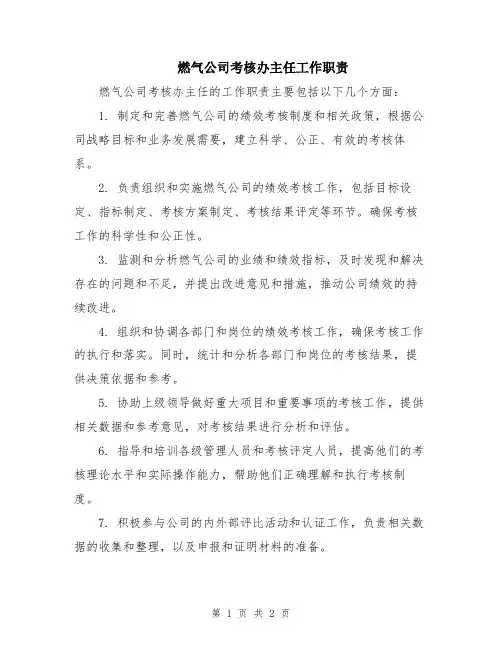 燃气公司考核办主任工作职责

燃气公司考核办主任的工作职责主要包括以下几个方面：

1. 制定和完善燃气公司的绩效考核制度和相关政策，根据公司战略目标和业务发展需要，建立科学、公正、有效的考核体系。

2. 负责组织和实施燃气公司的绩效考核工作，包括目标设定、指标制定、考核方案制定、考核结果评定等环节。确保考核工作的科学性和公正性。

3. 监测和分析燃气公司的业绩和绩效指标，及时发现和解决存在的问题和不足，并提出改进意见和措施，推动公司绩效的持续改进。

4. 组织和协调各部门和岗位的绩效考核工作，确保考核工作的执行和落实。同时，统计和分析各部门和岗位的考核结果，提供决策依据和参考。

5. 协助上级领导做好重大项目和重要事项的考核工作，提供相关数据和参考意见，对考核结果进行分析和评估。

6. 指导和培训各级管理人员和考核评定人员，提高他们的考核理论水平和实际操作能力，帮助他们正确理解和执行考核制度。

7. 积极参与公司的内外部评比活动和认证工作，负责相关数据的收集和整理，以及申报和证明材料的准备。

第 1 页 共 2 页